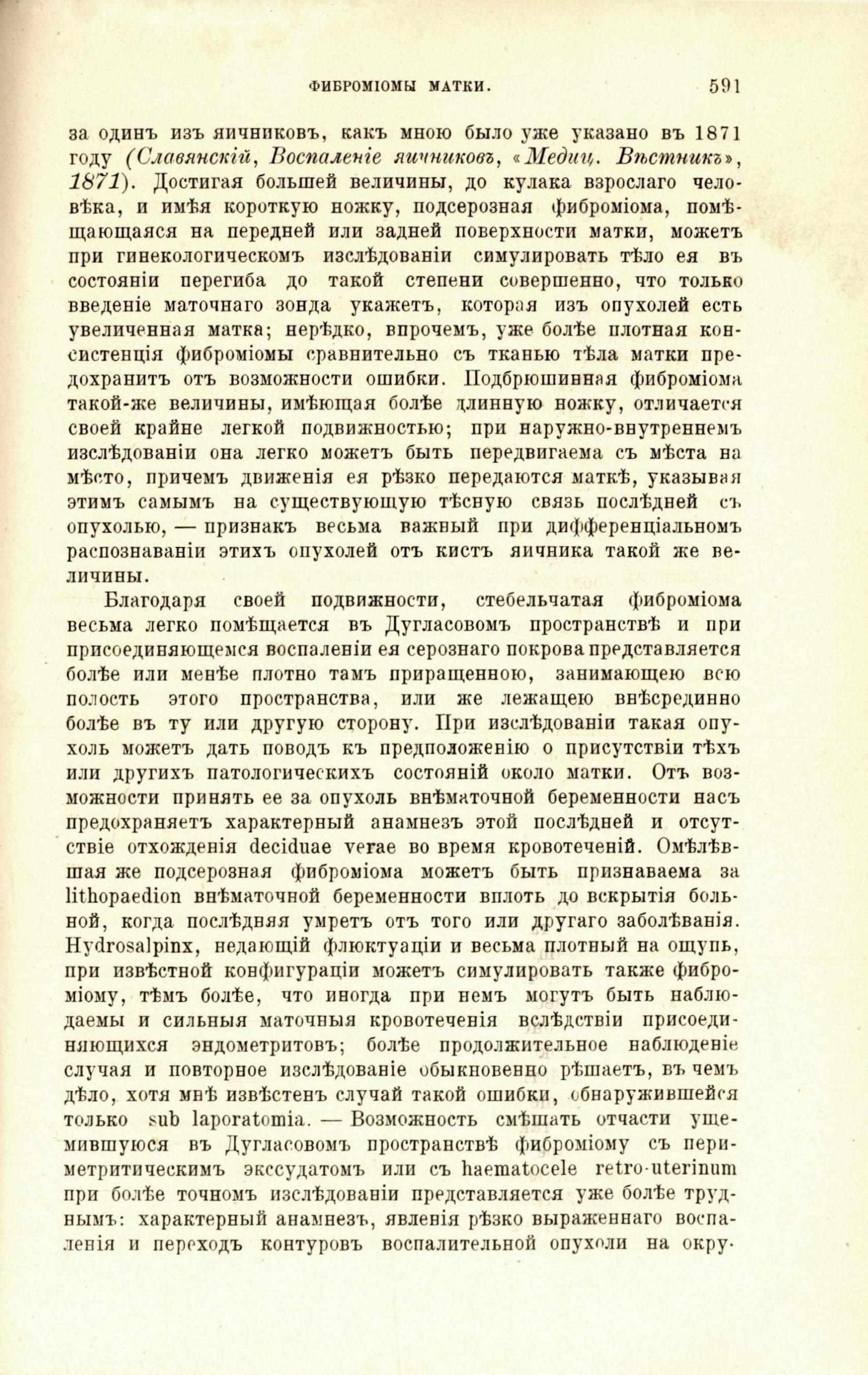 ФИБРОМІОМЫ МАТКИ. 591

за одинъ изъ яичниковъ, какъ мною было уже указано въ 1871 году (Славянскій, Воспаленіе яичниковъ, «Медиц. Вѣстникъ», 1871). Достигая большей величины, до кулака взрослаго человѣка, и имѣя короткую ножку, подсерозная фиброміома, помѣщающаяся на передней или задней поверхности матки, можетъ при гинекологическомъ изслѣдованіи симулировать тѣло ея въ состояніи перегиба до такой степени совершенно, что только введеніе маточнаго зонда укажетъ, которая изъ опухолей есть увеличенная матка; нерѣдко, впрочемъ, уже болѣе плотная консистенція фиброміомы сравнительно съ тканью тѣла матки предохранитъ отъ возможности ошибки. Подбрюшинная фиброміома такой-же величины, имѣющая болѣе длинную ножку, отличается своей крайне легкой подвижностью; при наружно-внутреннемъ изслѣдованіи она легко можетъ быть передвигаема съ мѣста на мѣсто, причемъ движенія ея рѣзко передаются маткѣ, указывая этимъ самымъ на существующую тѣсную связь послѣдней съ опухолью, — признакъ весьма важный при дифференціальномъ распознаваніи этихъ опухолей отъ кистъ яичника такой же величины.

Благодаря своей подвижности, стебельчатая фиброміома весьма легко помѣщается въ Дугласовомъ пространствѣ и при присоединяющемся воспаленіи ея серознаго покрова представляется болѣе или менѣе плотно тамъ приращенною, занимающею всю полость этого пространства, или же лежащею внѣсрединно болѣе въ ту или другую сторону. При изслѣдованіи такая опухоль можетъ дать поводъ къ предположенію о присутствіи тѣхъ или другихъ патологическихъ состояній около матки. Отъ возможности принять ее за опухоль внѣматочной беременности насъ предохраняетъ характерный анамнезъ этой послѣдней и отсутствіе отхожденія deciduae verae во время кровотеченій. Омѣлѣвшая же подсерозная фиброміома можетъ быть признаваема за lithopaedion внѣматочной беременности вплоть до вскрытія больной, когда послѣдняя умретъ отъ того или другаго заболѣванія. Hydrosalpinx, недающій флюктуаціи и весьма плотный на ощупь, при извѣстной конфигураціи можетъ симулировать также фиброміому, тѣмъ болѣе, что иногда при немъ могутъ быть наблюдаемы и сильныя маточныя кровотеченія вслѣдствіи присоединяющихся эндометритовъ; болѣе продолжительное наблюденіе случая и повторное изслѣдованіе обыкновенно рѣшаетъ, въ чемъ дѣло, хотя мнѣ извѣстенъ случай такой ошибки, обнаружившейся только sub laporatomia. — Возможность смѣшать отчасти ущемившуюся въ Дугласовомъ пространствѣ фиброміому съ периметритическимъ экссудатомъ или съ haematocele retro-uterinum при болѣе точномъ изслѣдованіи представляется уже болѣе труднымъ: характерный анамнезъ, явленія рѣзко выраженнаго воспаленія и переходъ контуровъ воспалительной опухоли на окру-